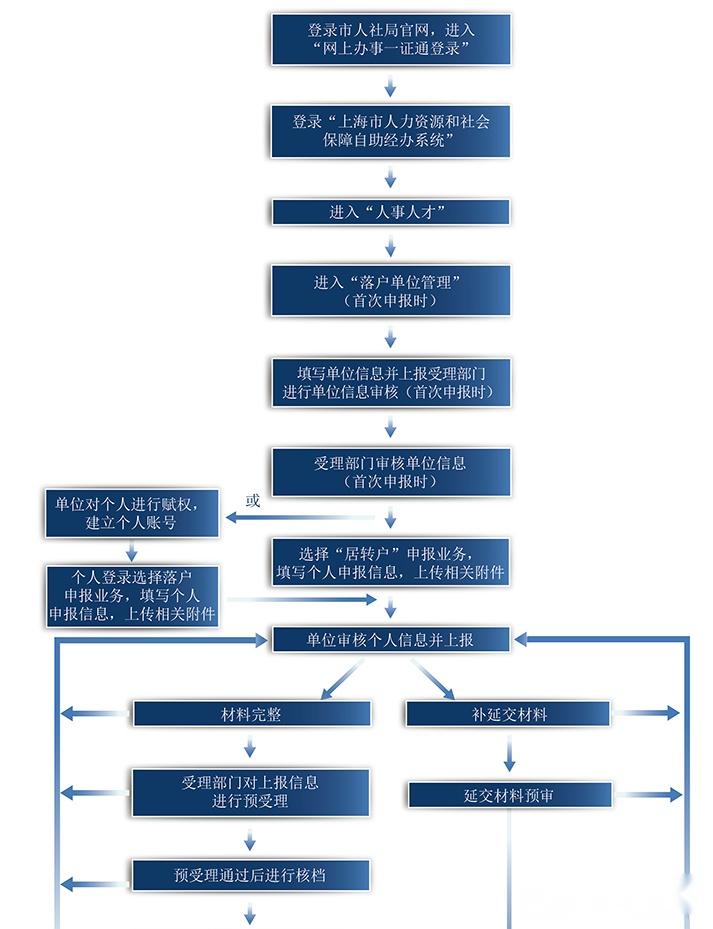 登录市人社局官网，进入“网上办事一证通登录”

登录“上海市人力资源和社会保障自助经办系统”

进入“人事人才”

进入“落户单位管理”（首次申报时）

填写单位信息并上报受理部门进行单位信息审核（首次申报时）

受理部门审核单位信息（首次申报时）

或

单位对个人进行赋权，建立个人账号

选择“居转户”申报业务，填写个人申报信息，上传相关附件

个人登录选择落户申报业务，填写个人申报信息，上传相关附件

单位审核个人信息并上报

材料完整

补延交材料

受理部门对上报信息进行预受理

延交材料预审

预受理通过后进行核档